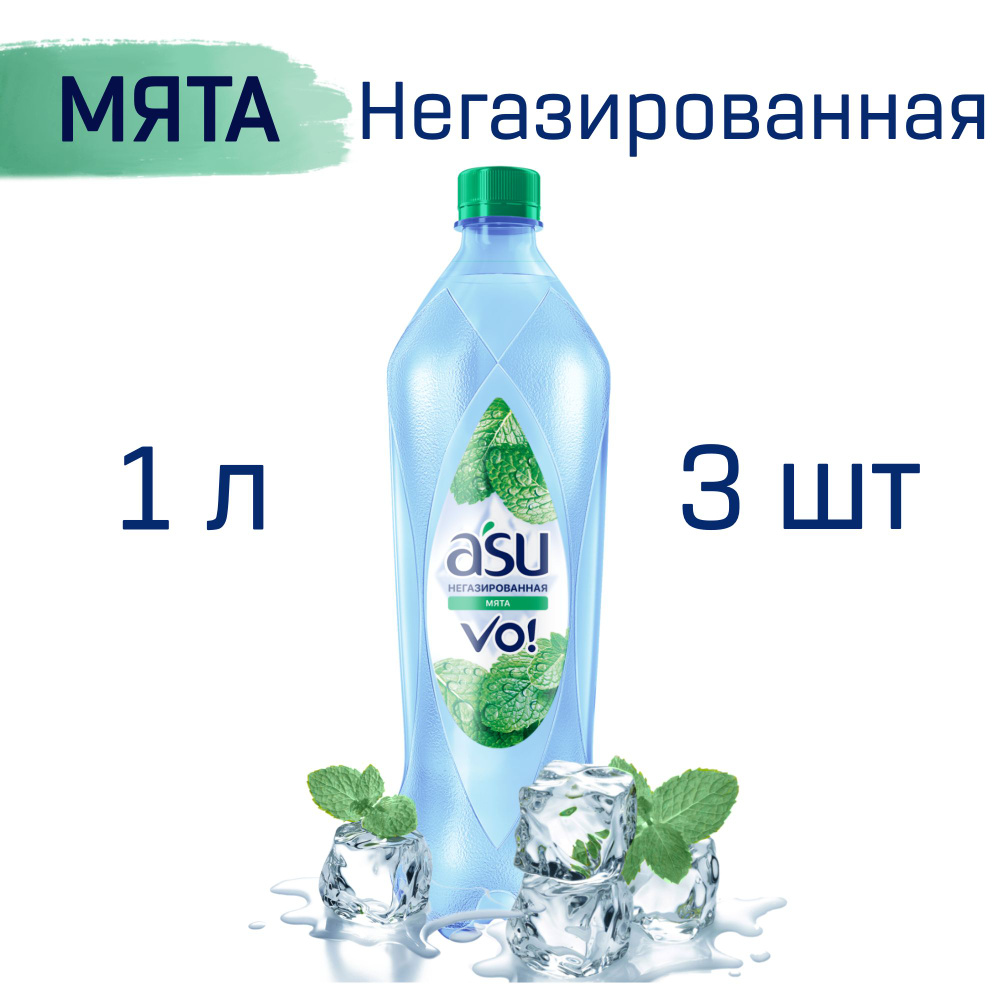 МЯТА Негазированная

1 л

3 шт

asu
НЕГАЗИРОВАННАЯ
МЯТА
VO!